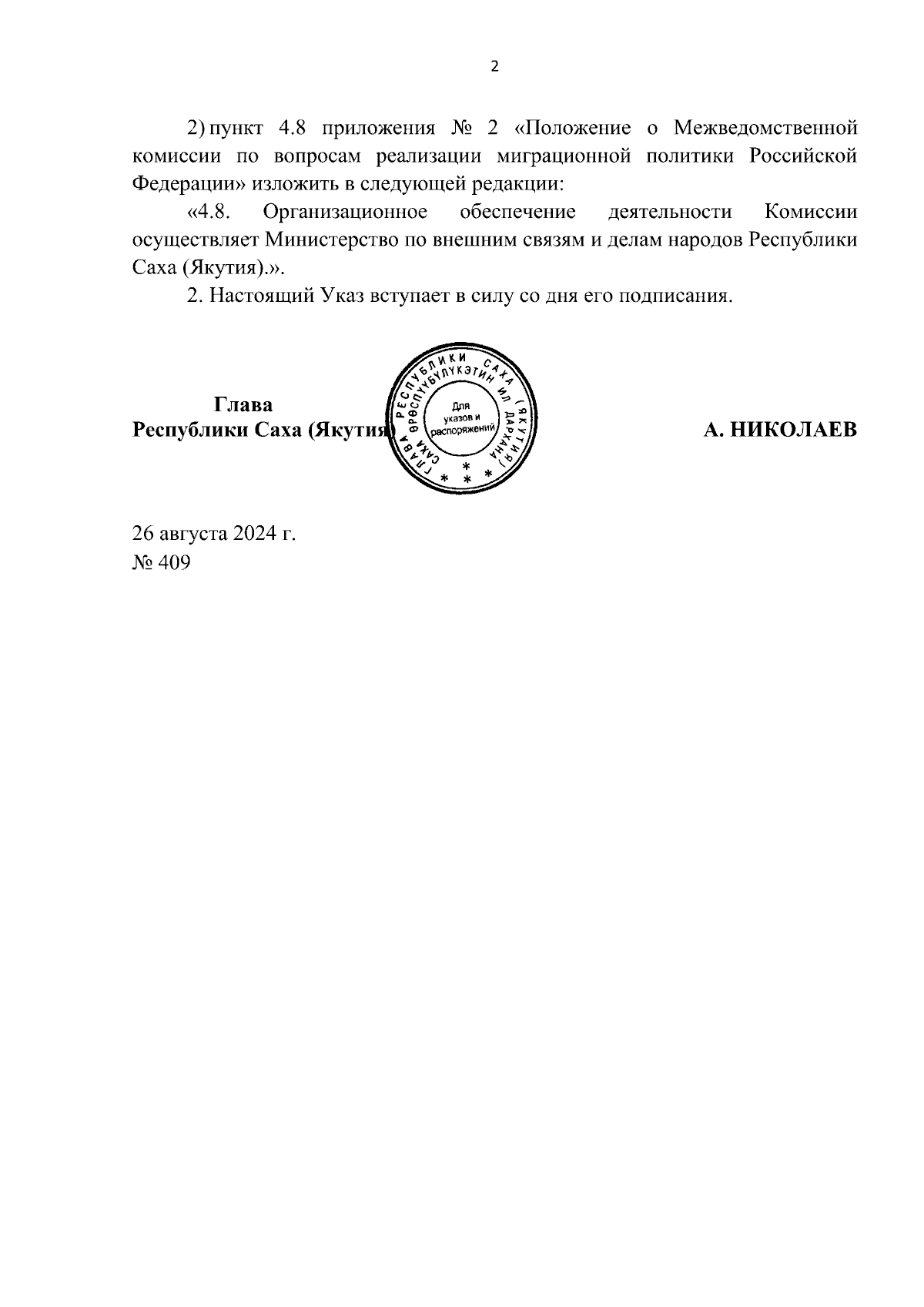 2

2) пункт 4.8 приложения № 2 «Положение о Межведомственной комиссии по вопросам реализации миграционной политики Российской Федерации» изложить в следующей редакции:

«4.8. Организационное обеспечение деятельности Комиссии осуществляет Министерство по внешним связям и делам народов Республики Саха (Якутия).».

2. Настоящий Указ вступает в силу со дня его подписания.

Глава
Республики Саха (Якутия)

ГЛАВА РЕСПУБЛИКИ САХА (ЯКУТИЯ)
САХА ӨРӨСПҮҮБҮЛҮКЭТИН ИЛ ДАРХАНА
Для указов и распоряжений

А. НИКОЛАЕВ

26 августа 2024 г.
№ 409